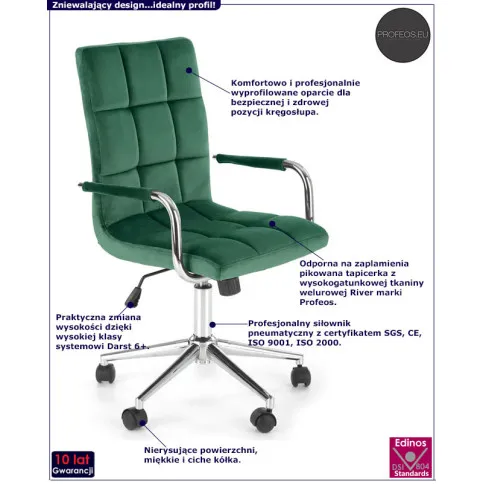 Zniewalający design...idealny profil!

PROFEOS.EU

Komfortowo i profesjonalnie wyprofilowane oparcie dla bezpiecznej i zdrowej pozycji kręgosłupa.

Odporna na zaplamienia pikowana tapicerka z wysokogatunkowej tkaniny welurowej River marki Profeos.

Praktyczna zmiana wysokości dzięki wysokiej klasy systemowi Darst 6+.

Profesjonalny siłownik pneumatyczny z certyfikatem SGS, CE, ISO 9001, ISO 2000.

Nierysujące powierzchni, miękkie i ciche kółka.

10 lat Gwarancji

Edinos DSI 804 Standards